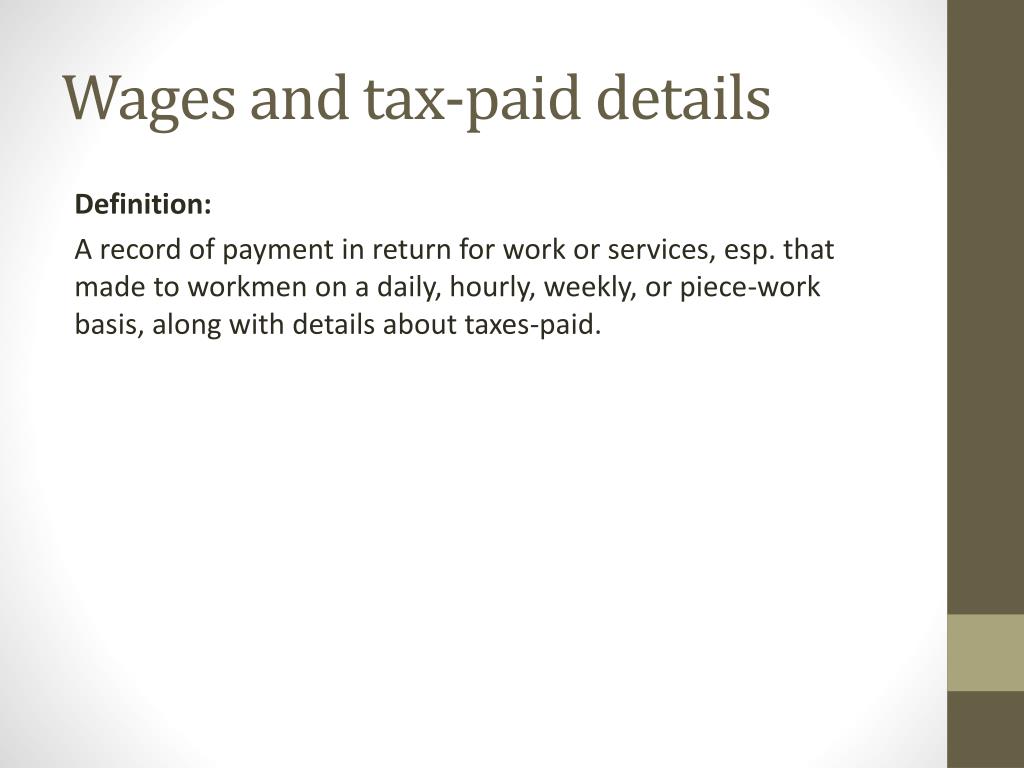 Wages and tax-paid details

Definition:

A record of payment in return for work or services, esp. that made to workmen on a daily, hourly, weekly, or piece-work basis, along with details about taxes-paid.